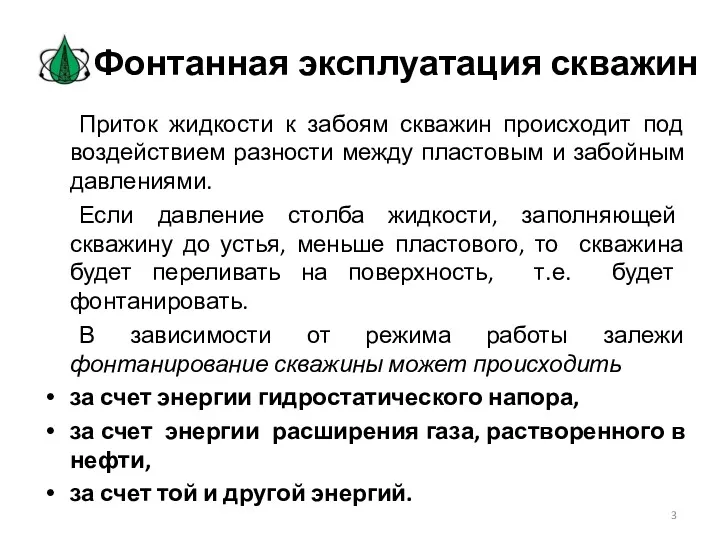 Фонтанная эксплуатация скважин

Приток жидкости к забоям скважин происходит под воздействием разности между пластовым и забойным давлениями.

Если давление столба жидкости, заполняющей скважину до устья, меньше пластового, то скважина будет переливать на поверхность, т.е. будет фонтанировать.

В зависимости от режима работы залежи фонтанирование скважины может происходить

• за счет энергии гидростатического напора,
• за счет энергии расширения газа, растворенного в нефти,
• за счет той и другой энергий.

3